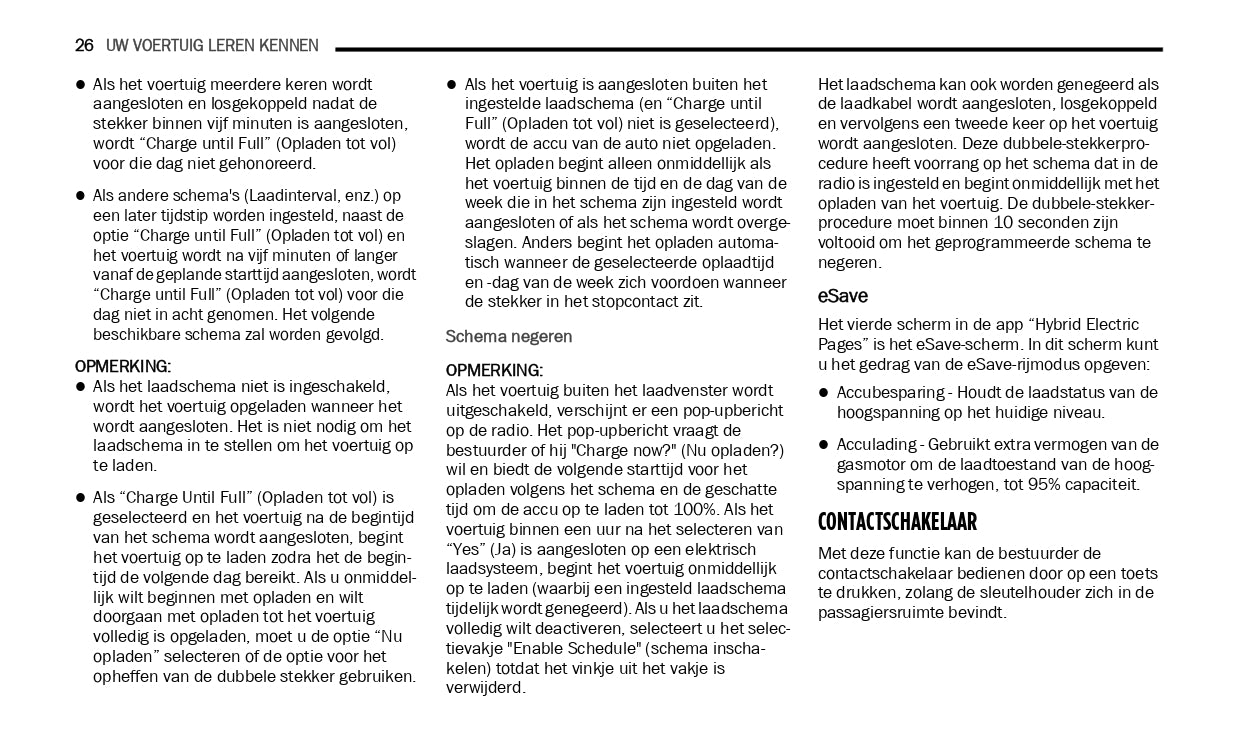 26 UW VOERTUIG LEREN KENNEN

● Als het voertuig meerdere keren wordt aangesloten en losgekoppeld nadat de stekker binnen vijf minuten is aangesloten, wordt “Charge until Full” (Opladen tot vol) voor die dag niet gehonoreerd.

● Als andere schema's (Laadinterval, enz.) op een later tijdstip worden ingesteld, naast de optie “Charge until Full” (Opladen tot vol) en het voertuig wordt na vijf minuten of langer vanaf de geplande starttijd aangesloten, wordt “Charge until Full” (Opladen tot vol) voor die dag niet in acht genomen. Het volgende beschikbare schema zal worden gevolgd.

OPMERKING:
● Als het laadschema niet is ingeschakeld, wordt het voertuig opgeladen wanneer het wordt aangesloten. Het is niet nodig om het laadschema in te stellen om het voertuig op te laden.

● Als “Charge Until Full” (Opladen tot vol) is geselecteerd en het voertuig na de begintijd van het schema wordt aangesloten, begint het voertuig op te laden zodra het de begintijd de volgende dag bereikt. Als u onmiddellijk wilt beginnen met opladen en wilt doorgaan met opladen tot het voertuig volledig is opgeladen, moet u de optie “Nu opladen” selecteren of de optie voor het opheffen van de dubbele stekker gebruiken.

● Als het voertuig is aangesloten buiten het ingestelde laadschema (en “Charge until Full” (Opladen tot vol) niet is geselecteerd), wordt de accu van de auto niet opgeladen. Het opladen begint alleen onmiddellijk als het voertuig binnen de tijd en de dag van de week die in het schema zijn ingesteld wordt aangesloten of als het schema wordt overgeslagen. Anders begint het opladen automatisch wanneer de geselecteerde oplaadtijd en -dag van de week zich voordoen wanneer de stekker in het stopcontact zit.

Schema negeren

OPMERKING:
Als het voertuig buiten het laadvenster wordt uitgeschakeld, verschijnt er een pop-upbericht op de radio. Het pop-upbericht vraagt de bestuurder of hij "Charge now?" (Nu opladen?) wil en biedt de volgende starttijd voor het opladen volgens het schema en de geschatte tijd om de accu op te laden tot 100%. Als het voertuig binnen een uur na het selecteren van “Yes” (Ja) is aangesloten op een elektrisch laadsysteem, begint het voertuig onmiddellijk op te laden (waarbij een ingesteld laadschema tijdelijk wordt genegeerd). Als u het laadschema volledig wilt deactiveren, selecteert u het selectievakje "Enable Schedule" (schema inschakelen) totdat het vinkje uit het vakje is verwijderd.

Het laadschema kan ook worden genegeerd als de laadkabel wordt aangesloten, losgekoppeld en vervolgens een tweede keer op het voertuig wordt aangesloten. Deze dubbele-stekkerprocedure heeft voorrang op het schema dat in de radio is ingesteld en begint onmiddellijk met het opladen van het voertuig. De dubbele-stekkerprocedure moet binnen 10 seconden zijn voltooid om het geprogrammeerde schema te negeren.

eSave

Het vierde scherm in de app “Hybrid Electric Pages” is het eSave-scherm. In dit scherm kunt u het gedrag van de eSave-rijmodus opgeven:

● Accubesparing - Houdt de laadstatus van de hoogspanning op het huidige niveau.

● Acculading - Gebruikt extra vermogen van de gasmotor om de laadtoestand van de hoogspanning te verhogen, tot 95% capaciteit.

CONTACTSCHAKELAAR

Met deze functie kan de bestuurder de contactschakelaar bedienen door op een toets te drukken, zolang de sleutelhouder zich in de passagiersruimte bevindt.